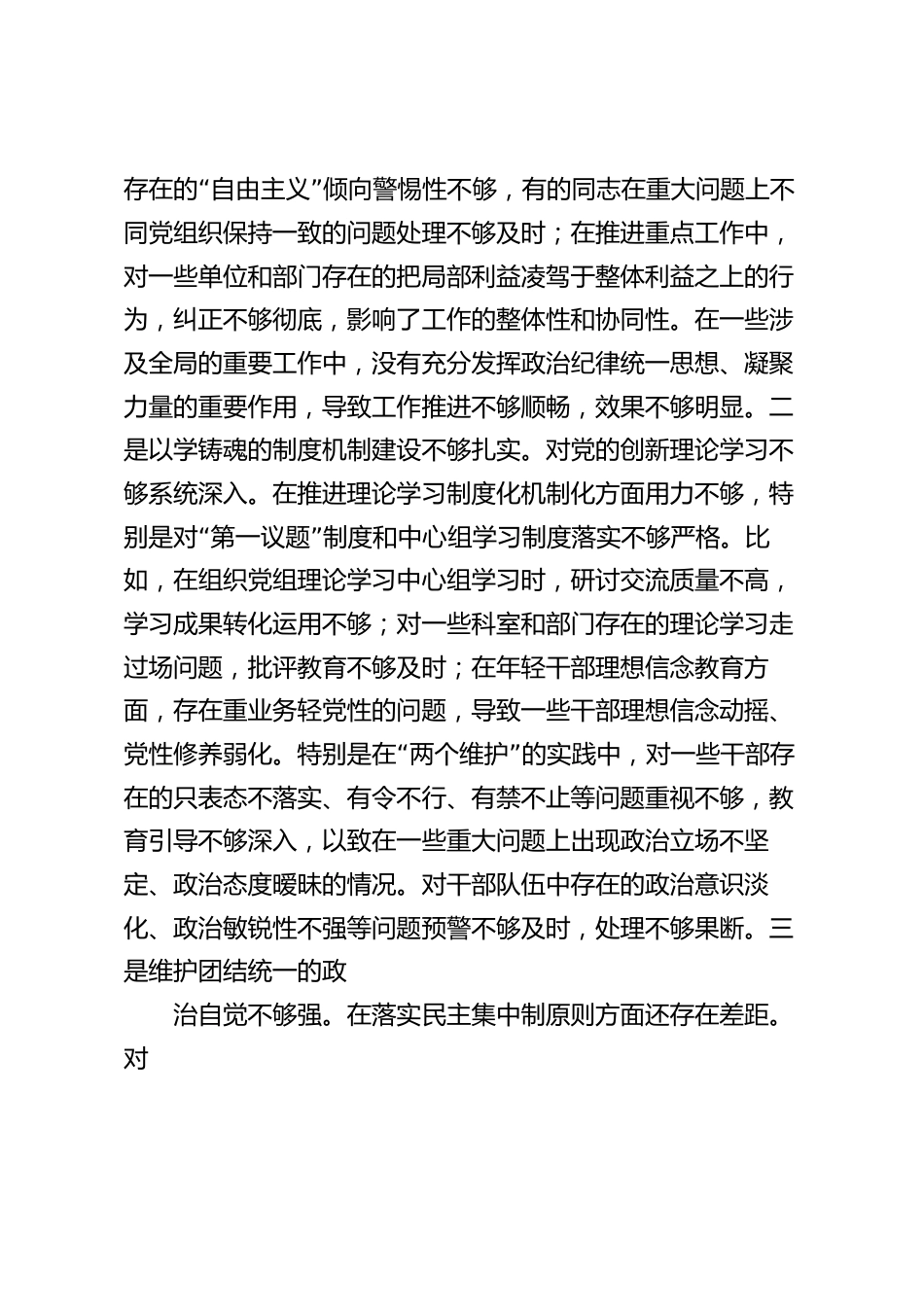 存在的“自由主义”倾向警惕性不够，有的同志在重大问题上不同党组织保持一致的问题处理不够及时；在推进重点工作中，对一些单位和部门存在的把局部利益凌驾于整体利益之上的行为，纠正不够彻底，影响了工作的整体性和协同性。在一些涉及全局的重要工作中，没有充分发挥政治纪律统一思想、凝聚力量的重要作用，导致工作推进不够顺畅，效果不够明显。二是以学铸魂的制度机制建设不够扎实。对党的创新理论学习不够系统深入。在推进理论学习制度化机制化方面用力不够，特别是对“第一议题”制度和中心组学习制度落实不够严格。比如，在组织党组理论学习中心组学习时，研讨交流质量不高，学习成果转化运用不够；对一些科室和部门存在的理论学习走过场问题，批评教育不够及时；在年轻干部理想信念教育方面，存在重业务轻党性的问题，导致一些干部理想信念动摇、党性修养弱化。特别是在“两个维护”的实践中，对一些干部存在的只表态不落实、有令不行、有禁不止等问题重视不够，教育引导不够深入，以致在一些重大问题上出现政治立场不坚定、政治态度暧昧的情况。对干部队伍中存在的政治意识淡化、政治敏锐性不强等问题预警不够及时，处理不够果断。三是维护团结统一的政

治自觉不够强。在落实民主集中制原则方面还存在差距。对